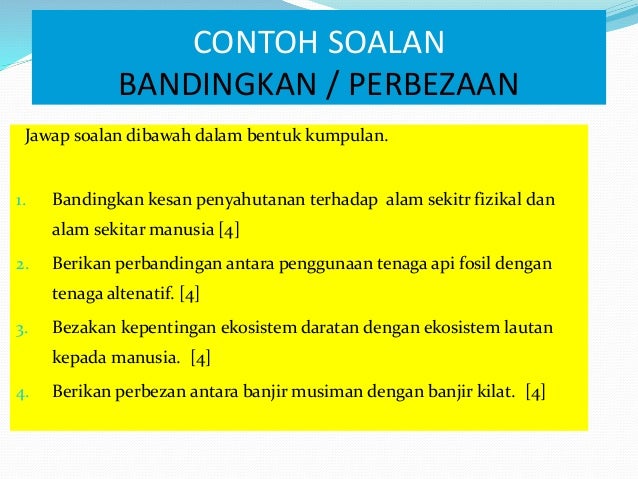 CONTOH SOALAN
BANDINGKAN / PERBEZAAN

Jawap soalan dibawah dalam bentuk kumpulan.

1. Bandingkan kesan penyahutanan terhadap alam sekitr fizikal dan alam sekitar manusia [4]
2. Berikan perbandingan antara penggunaan tenaga api fosil dengan tenaga altenatif. [4]
3. Bezakan kepentingan ekosistem daratan dengan ekosistem lautan kepada manusia. [4]
4. Berikan perbezan antara banjir musiman dengan banjir kilat. [4]